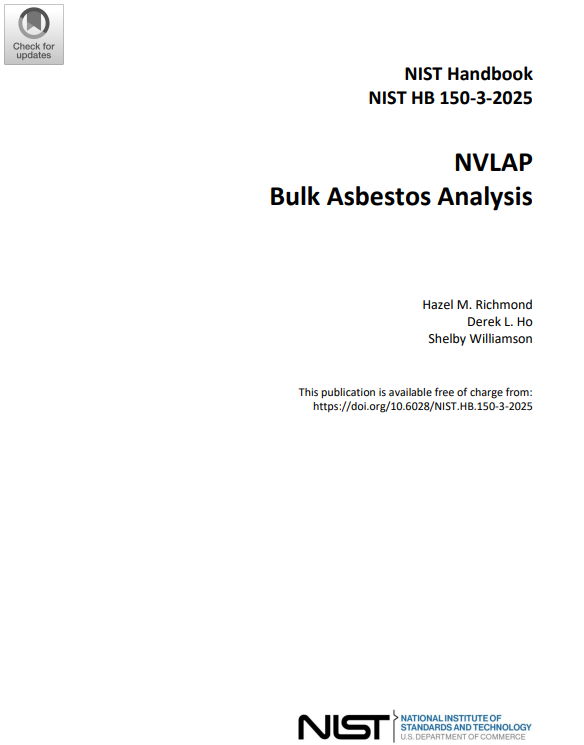 Check for updates

NIST Handbook
NIST HB 150-3-2025

NVLAP
Bulk Asbestos Analysis

Hazel M. Richmond
Derek L. Ho
Shelby Williamson

This publication is available free of charge from:
https://doi.org/10.6028/NIST.HB.150-3-2025

NIST NATIONAL INSTITUTE OF STANDARDS AND TECHNOLOGY
U.S. DEPARTMENT OF COMMERCE